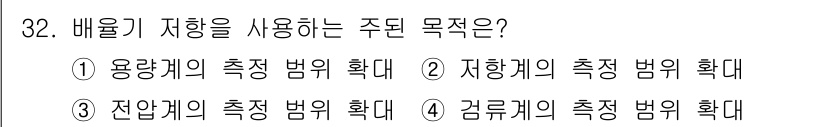 32. 배율기 저항을 사용하는 주된 목적은?

① 용량계의 측정 범위 확대 ② 저항계의 측정 범위 확대

③ 전압계의 측정 범위 확대 ④ 검류계의 측정 범위 확대